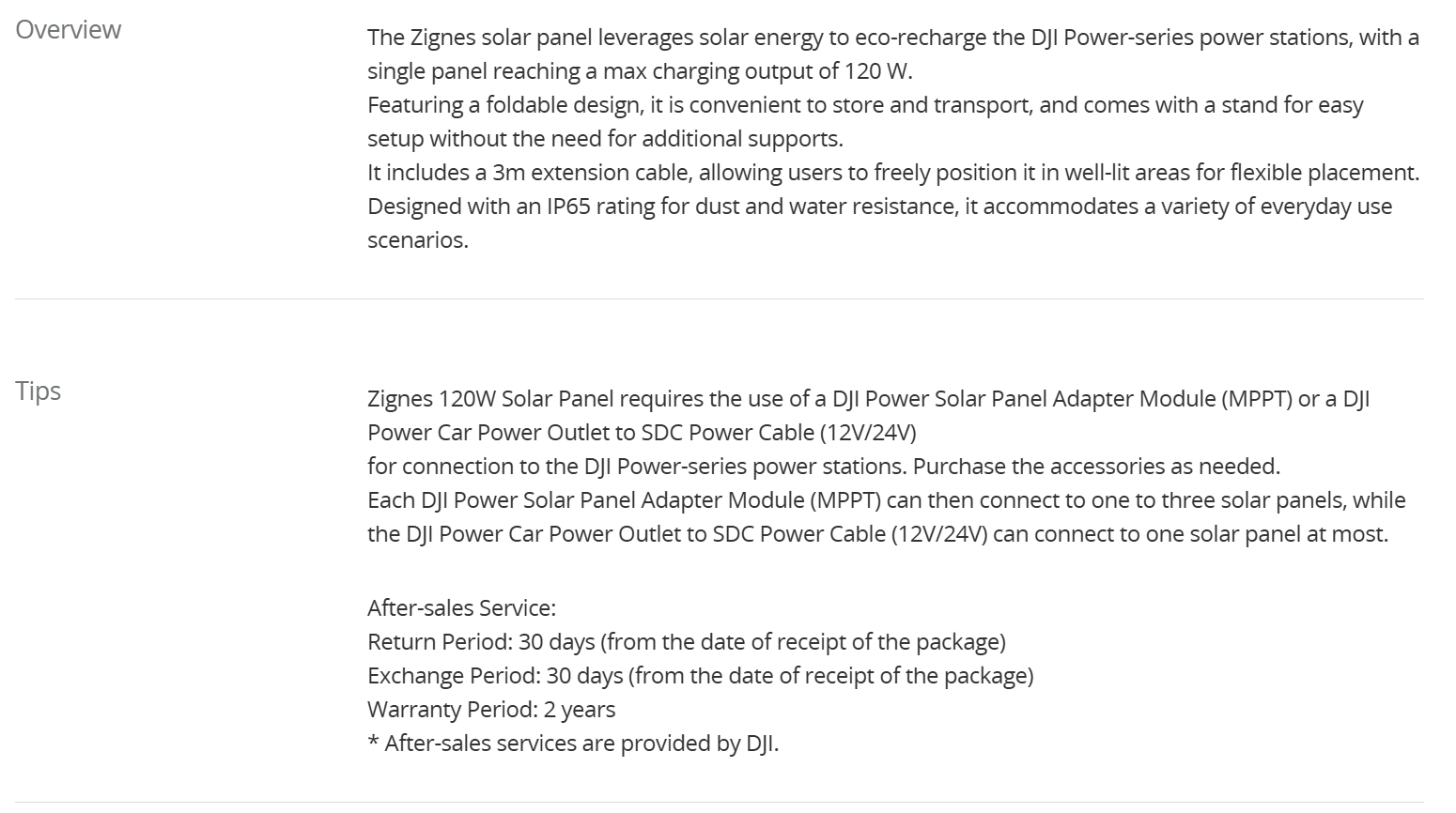 Overview

The Zignes solar panel leverages solar energy to eco-recharge the DJI Power-series power stations, with a single panel reaching a max charging output of 120 W.
Featuring a foldable design, it is convenient to store and transport, and comes with a stand for easy setup without the need for additional supports.
It includes a 3m extension cable, allowing users to freely position it in well-lit areas for flexible placement.
Designed with an IP65 rating for dust and water resistance, it accommodates a variety of everyday use scenarios.

Tips

Zignes 120W Solar Panel requires the use of a DJI Power Solar Panel Adapter Module (MPPT) or a DJI Power Car Power Outlet to SDC Power Cable (12V/24V)
for connection to the DJI Power-series power stations. Purchase the accessories as needed.
Each DJI Power Solar Panel Adapter Module (MPPT) can then connect to one to three solar panels, while the DJI Power Car Power Outlet to SDC Power Cable (12V/24V) can connect to one solar panel at most.

After-sales Service:
Return Period: 30 days (from the date of receipt of the package)
Exchange Period: 30 days (from the date of receipt of the package)
Warranty Period: 2 years
* After-sales services are provided by DJI.